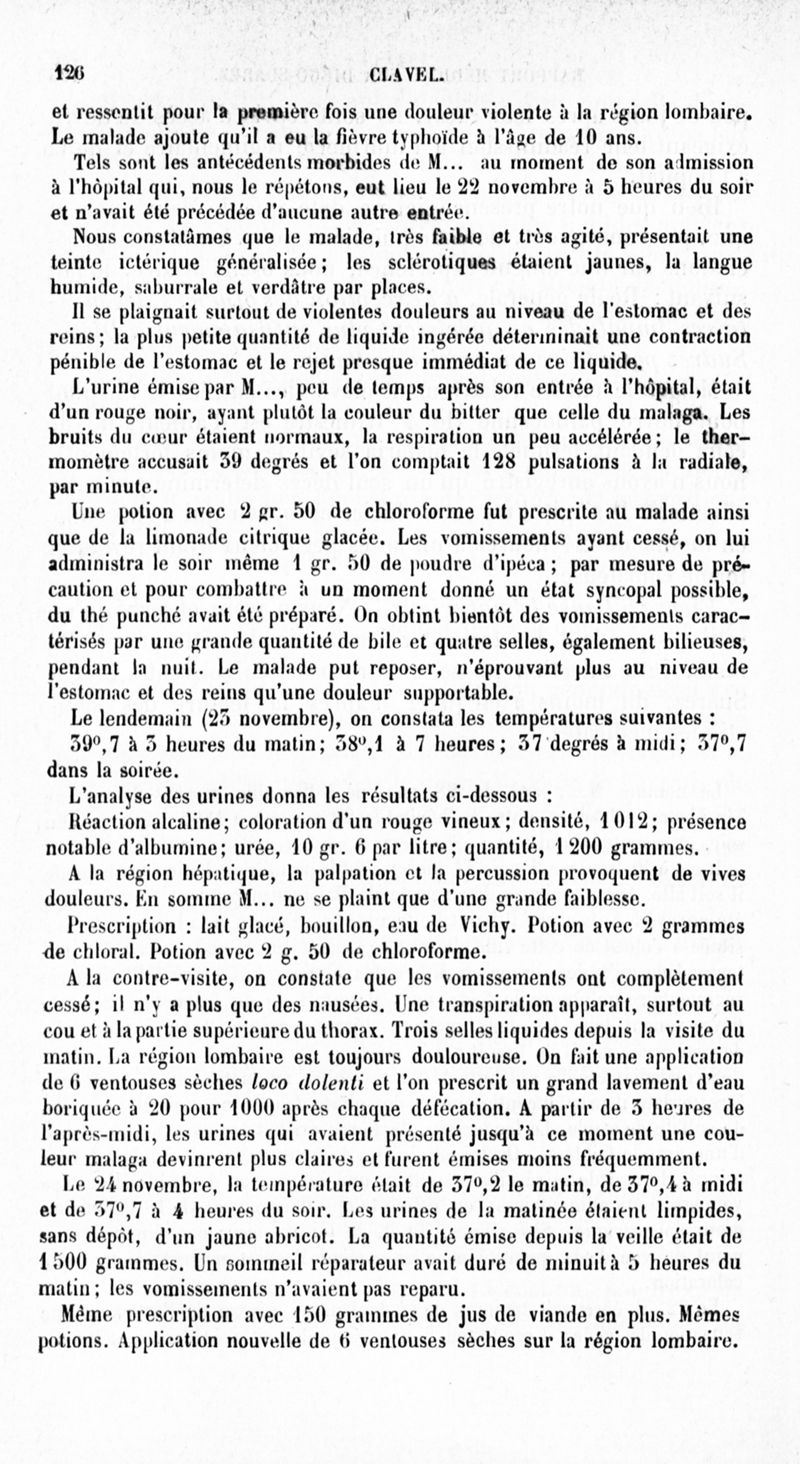 126 CLAVEL.

et ressentit pour la première fois une douleur violente à la région lombaire. Le malade ajoute qu'il a eu la fièvre typhoïde à l'âge de 10 ans.

Tels sont les antécédents morbides de M... au moment de son admission à l'hôpital qui, nous le répétons, eut lieu le 22 novembre à 5 heures du soir et n'avait été précédée d'aucune autre entrée.

Nous constatâmes que le malade, très faible et très agité, présentait une teinte ictérique généralisée; les sclérotiques étaient jaunes, la langue humide, saburrale et verdâtre par places.

Il se plaignait surtout de violentes douleurs au niveau de l'estomac et des reins; la plus petite quantité de liquide ingérée déterminait une contraction pénible de l'estomac et le rejet presque immédiat de ce liquide.

L'urine émise par M..., peu de temps après son entrée à l'hôpital, était d'un rouge noir, ayant plutôt la couleur du bitter que celle du malaga. Les bruits du cœur étaient normaux, la respiration un peu accélérée; le thermomètre accusait 39 degrés et l'on comptait 128 pulsations à la radiale, par minute.

Une potion avec 2 gr. 50 de chloroforme fut prescrite au malade ainsi que de la limonade citrique glacée. Les vomissements ayant cessé, on lui administra le soir même 1 gr. 50 de poudre d'ipéca; par mesure de précaution et pour combattre à un moment donné un état syncopal possible, du thé punché avait été préparé. On obtint bientôt des vomissements caractérisés par une grande quantité de bile et quatre selles, également bilieuses, pendant la nuit. Le malade put reposer, n'éprouvant plus au niveau de l'estomac et des reins qu'une douleur supportable.

Le lendemain (23 novembre), on constata les températures suivantes : 39°,7 à 3 heures du matin; 38°,1 à 7 heures; 37 degrés à midi; 37°,7 dans la soirée.

L'analyse des urines donna les résultats ci-dessous :

Réaction alcaline; coloration d'un rouge vineux; densité, 1 012; présence notable d'albumine; urée, 10 gr. 6 par litre; quantité, 1 200 grammes.

A la région hépatique, la palpation et la percussion provoquent de vives douleurs. En somme M... ne se plaint que d'une grande faiblesse.

Prescription : lait glacé, bouillon, eau de Vichy. Potion avec 2 grammes de chloral. Potion avec 2 g. 50 de chloroforme.

A la contre-visite, on constate que les vomissements ont complètement cessé; il n'y a plus que des nausées. Une transpiration apparaît, surtout au cou et à la partie supérieure du thorax. Trois selles liquides depuis la visite du matin. La région lombaire est toujours douloureuse. On fait une application de 6 ventouses sèches loco dolenti et l'on prescrit un grand lavement d'eau boriquée à 20 pour 1000 après chaque défécation. A partir de 3 heures de l'après-midi, les urines qui avaient présenté jusqu'à ce moment une couleur malaga devinrent plus claires et furent émises moins fréquemment.

Le 24 novembre, la température était de 37°,2 le matin, de 37°,4 à midi et de 37°,7 à 4 heures du soir. Les urines de la matinée étaient limpides, sans dépôt, d'un jaune abricot. La quantité émise depuis la veille était de 1 500 grammes. Un sommeil réparateur avait duré de minuit à 5 heures du matin; les vomissements n'avaient pas reparu.

Même prescription avec 150 grammes de jus de viande en plus. Mêmes potions. Application nouvelle de 6 ventouses sèches sur la région lombaire.